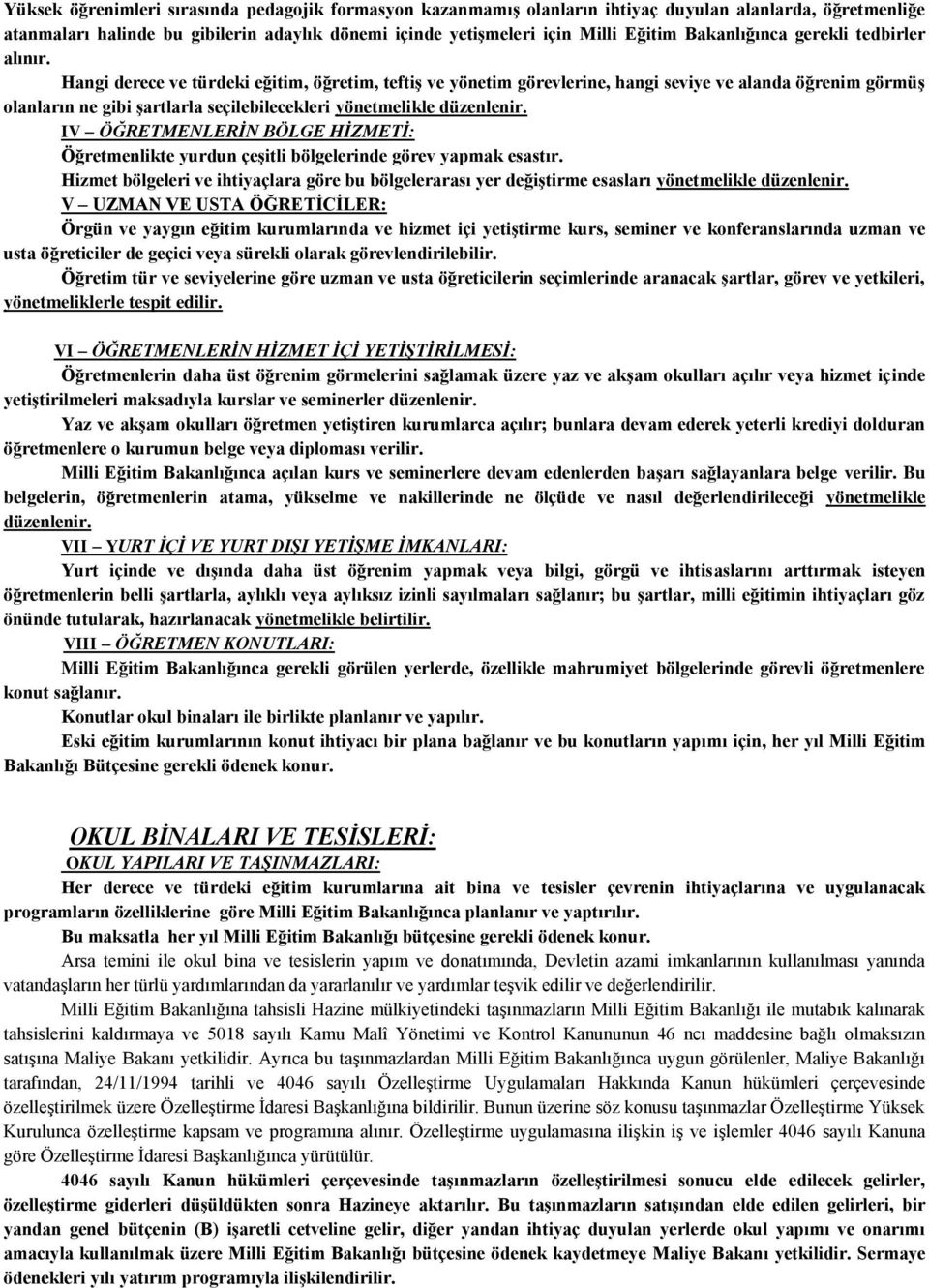 Yüksek öğrenimleri sırasında pedagojik formasyon kazanmamış olanların ihtiyaç duyulan alanlarda, öğretmenliğe atanmaları halinde bu gibilerin adaylık dönemi içinde yetişmeleri için Milli Eğitim Bakanlığınca gerekli tedbirler alınır.

Hangi derece ve türdeki eğitim, öğretim, teftiş ve yönetim görevlerine, hangi seviye ve alanda öğrenim görmüş olanların ne gibi şartlarla seçilebilecekleri yönetmelikle düzenlenir.

IV – ÖĞRETMENLERİN BÖLGE HİZMETİ:

Öğretmenlikte yurdun çeşitli bölgelerinde görev yapmak esastır.

Hizmet bölgeleri ve ihtiyaçlara göre bu bölgelerarası yer değiştirme esasları yönetmelikle düzenlenir.

V – UZMAN VE USTA ÖĞRETİCİLER:

Örgün ve yaygın eğitim kurumlarında ve hizmet içi yetiştirme kurs, seminer ve konferanslarında uzman ve usta öğreticiler de geçici veya sürekli olarak görevlendirilebilir.

Öğretim tür ve seviyelerine göre uzman ve usta öğreticilerin seçimlerinde aranacak şartlar, görev ve yetkileri, yönetmeliklerle tespit edilir.

VI – ÖĞRETMENLERİN HİZMET İÇİ YETİŞTİRİLMESİ:

Öğretmenlerin daha üst öğrenim görmelerini sağlamak üzere yaz ve akşam okulları açılır veya hizmet içinde yetiştirilmeleri maksadıyla kurslar ve seminerler düzenlenir.

Yaz ve akşam okulları öğretmen yetiştiren kurumlarca açılır; bunlara devam ederek yeterli krediyi dolduran öğretmenlere o kurumun belge veya diploması verilir.

Milli Eğitim Bakanlığınca açılan kurs ve seminerlere devam edenlerden başarı sağlayanlara belge verilir. Bu belgelerin, öğretmenlerin atama, yükselme ve nakillerinde ne ölçüde ve nasıl değerlendirileceği yönetmelikle düzenlenir.

VII – YURT İÇİ VE YURT DIŞI YETİŞME İMKANLARI:

Yurt içinde ve dışında daha üst öğrenim yapmak veya bilgi, görgü ve ihtisaslarını arttırmak isteyen öğretmenlerin belli şartlarla, aylıklı veya aylıksız izinli sayılmaları sağlanır; bu şartlar, milli eğitimin ihtiyaçları göz önünde tutularak, hazırlanacak yönetmelikle belirtilir.

VIII – ÖĞRETMEN KONUTLARI:

Milli Eğitim Bakanlığınca gerekli görülen yerlerde, özellikle mahrumiyet bölgelerinde görevli öğretmenlere konut sağlanır.

Konutlar okul binaları ile birlikte planlanır ve yapılır.

Eski eğitim kurumlarının konut ihtiyacı bir plana bağlanır ve bu konutların yapımı için, her yıl Milli Eğitim Bakanlığı Bütçesine gerekli ödenek konur.

OKUL BİNALARI VE TESİSLERİ:

OKUL YAPILARI VE TAŞINMAZLARI:

Her derece ve türdeki eğitim kurumlarına ait bina ve tesisler çevrenin ihtiyaçlarına ve uygulanacak programların özelliklerine göre Milli Eğitim Bakanlığınca planlanır ve yaptırılır.

Bu maksatla her yıl Milli Eğitim Bakanlığı bütçesine gerekli ödenek konur.

Arsa temini ile okul bina ve tesislerin yapım ve donatımında, Devletin azami imkanlarının kullanılması yanında vatandaşların her türlü yardımlarından da yararlanılır ve yardımlar teşvik edilir ve değerlendirilir.

Milli Eğitim Bakanlığına tahsisli Hazine mülkiyetindeki taşınmazların Milli Eğitim Bakanlığı ile mutabık kalınarak tahsislerini kaldırmaya ve 5018 sayılı Kamu Malî Yönetimi ve Kontrol Kanununun 46 ncı maddesine bağlı olmaksızın satışına Maliye Bakanı yetkilidir. Ayrıca bu taşınmazlardan Milli Eğitim Bakanlığınca uygun görülenler, Maliye Bakanlığı tarafından, 24/11/1994 tarihli ve 4046 sayılı Özelleştirme Uygulamaları Hakkında Kanun hükümleri çerçevesinde özelleştirilmek üzere Özelleştirme İdaresi Başkanlığına bildirilir. Bunun üzerine söz konusu taşınmazlar Özelleştirme Yüksek Kurulunca özelleştirme kapsam ve programına alınır. Özelleştirme uygulamasına ilişkin iş ve işlemler 4046 sayılı Kanuna göre Özelleştirme İdaresi Başkanlığınca yürütülür.

4046 sayılı Kanun hükümleri çerçevesinde taşınmazların özelleştirilmesi sonucu elde edilecek gelirler, özelleştirme giderleri düşüldükten sonra Hazineye aktarılır. Bu taşınmazların satışından elde edilen gelirleri, bir yandan genel bütçenin (B) işaretli cetveline gelir, diğer yandan ihtiyaç duyulan yerlerde okul yapımı ve onarımı amacıyla kullanılmak üzere Milli Eğitim Bakanlığı bütçesine ödenek kaydetmeye Maliye Bakanı yetkilidir. Sermaye ödenekleri yılı yatırım programıyla ilişkilendirilir.